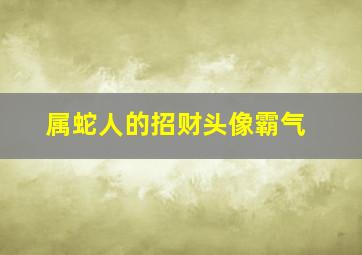 属蛇人的招财头像霸气